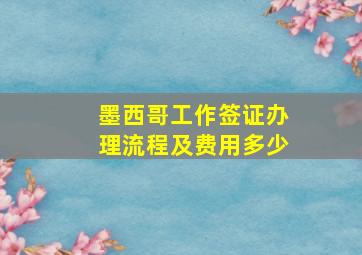 墨西哥工作签证办理流程及费用多少